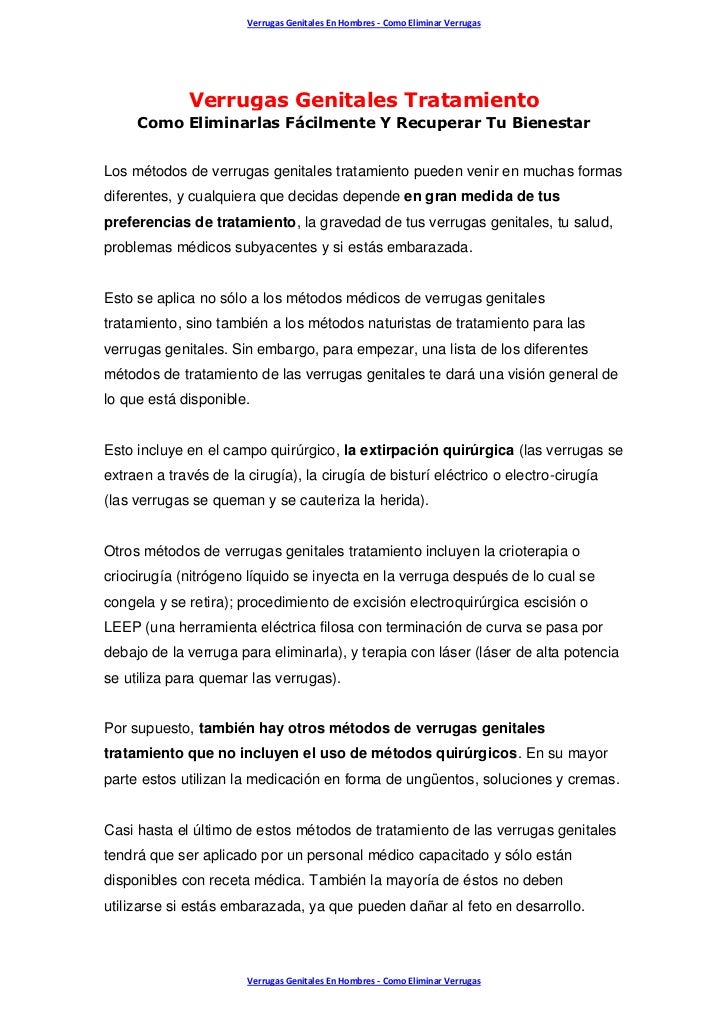 Verrugas Genitales En Hombres - Como Eliminar Verrugas

Verrugas Genitales Tratamiento
Como Eliminarlas Fácilmente Y Recuperar Tu Bienestar

Los métodos de verrugas genitales tratamiento pueden venir en muchas formas diferentes, y cualquiera que decidas depende en gran medida de tus preferencias de tratamiento, la gravedad de tus verrugas genitales, tu salud, problemas médicos subyacentes y si estás embarazada.

Esto se aplica no sólo a los métodos médicos de verrugas genitales tratamiento, sino también a los métodos naturistas de tratamiento para las verrugas genitales. Sin embargo, para empezar, una lista de los diferentes métodos de tratamiento de las verrugas genitales te dará una visión general de lo que está disponible.

Esto incluye en el campo quirúrgico, la extirpación quirúrgica (las verrugas se extraen a través de la cirugía), la cirugía de bisturí eléctrico o electro-cirugía (las verrugas se queman y se cauteriza la herida).

Otros métodos de verrugas genitales tratamiento incluyen la crioterapia o criocirugía (nitrógeno líquido se inyecta en la verruga después de lo cual se congela y se retira); procedimiento de excisión electroquirúrgica escisión o LEEP (una herramienta eléctrica filosa con terminación de curva se pasa por debajo de la verruga para eliminarla), y terapia con láser (láser de alta potencia se utiliza para quemar las verrugas).

Por supuesto, también hay otros métodos de verrugas genitales tratamiento que no incluyen el uso de métodos quirúrgicos. En su mayor parte estos utilizan la medicación en forma de ungüentos, soluciones y cremas.

Casi hasta el último de estos métodos de tratamiento de las verrugas genitales tendrá que ser aplicado por un personal médico capacitado y sólo están disponibles con receta médica. También la mayoría de éstos no deben utilizarse si estás embarazada, ya que pueden dañar al feto en desarrollo.

Verrugas Genitales En Hombres - Como Eliminar Verrugas